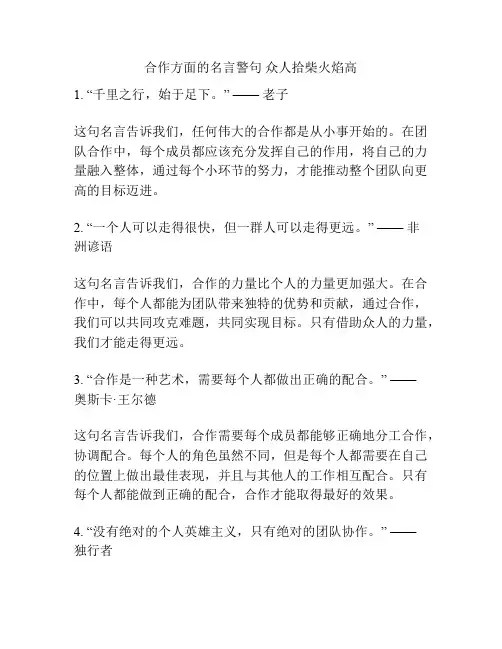 合作方面的名言警句 众人拾柴火焰高

1. “千里之行，始于足下。” —— 老子

这句名言告诉我们，任何伟大的合作都是从小事开始的。在团队合作中，每个成员都应该充分发挥自己的作用，将自己的力量融入整体，通过每个小环节的努力，才能推动整个团队向更高的目标迈进。

2. “一个人可以走得很快，但一群人可以走得更远。” —— 非洲谚语

这句名言告诉我们，合作的力量比个人的力量更加强大。在合作中，每个人都能为团队带来独特的优势和贡献，通过合作，我们可以共同攻克难题，共同实现目标。只有借助众人的力量，我们才能走得更远。

3. “合作是一种艺术，需要每个人都做出正确的配合。” —— 奥斯卡·王尔德

这句名言告诉我们，合作需要每个成员都能够正确地分工合作，协调配合。每个人的角色虽然不同，但是每个人都需要在自己的位置上做出最佳表现，并且与其他人的工作相互配合。只有每个人都能做到正确的配合，合作才能取得最好的效果。

4. “没有绝对的个人英雄主义，只有绝对的团队协作。” —— 独行者